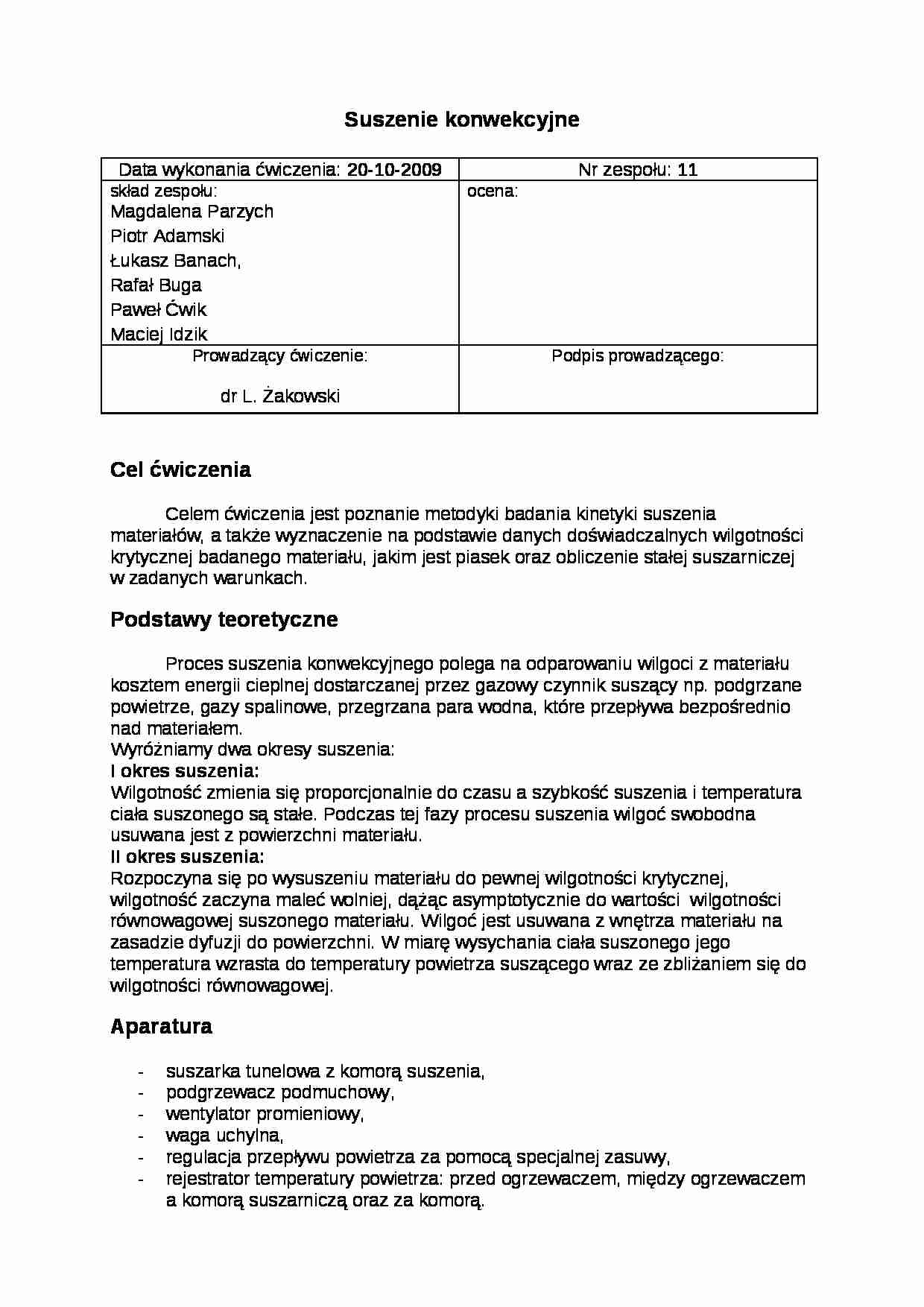 Suszenie konwekcyjne

| Data wykonania ćwiczenia: 20-10-2009 | Nr zespołu: 11 |
|---|---|
| skład zespołu: Magdalena Parzych Piotr Adamski Łukasz Banach, Rafał Buga Paweł Ćwik Maciej Idzik | ocena: |
| Prowadzący ćwiczenie: dr L. Żakowski | Podpis prowadzącego: |

Cel ćwiczenia

Celem ćwiczenia jest poznanie metodyki badania kinetyki suszenia materiałów, a także wyznaczenie na podstawie danych doświadczalnych wilgotności krytycznej badanego materiału, jakim jest piasek oraz obliczenie stałej suszarniczej w zadanych warunkach.

Podstawy teoretyczne

Proces suszenia konwekcyjnego polega na odparowaniu wilgoci z materiału kosztem energii cieplnej dostarczanej przez gazowy czynnik suszący np. podgrzane powietrze, gazy spalinowe, przegrzana para wodna, które przepływa bezpośrednio nad materiałem.
Wyróżniamy dwa okresy suszenia:
I okres suszenia:
Wilgotność zmienia się proporcjonalnie do czasu a szybkość suszenia i temperatura ciała suszonego są stałe. Podczas tej fazy procesu suszenia wilgoć swobodna usuwana jest z powierzchni materiału.
II okres suszenia:
Rozpoczyna się po wysuszeniu materiału do pewnej wilgotności krytycznej, wilgotność zaczyna maleć wolniej, dążąc asymptotycznie do wartości wilgotności równowagowej suszonego materiału. Wilgoć jest usuwana z wnętrza materiału na zasadzie dyfuzji do powierzchni. W miarę wysychania ciała suszonego jego temperatura wzrasta do temperatury powietrza suszącego wraz ze zbliżaniem się do wilgotności równowagowej.

Aparatura

- suszarka tunelowa z komorą suszenia,
- podgrzewacz podmuchowy,
- wentylator promieniowy,
- waga uchylna,
- regulacja przepływu powietrza za pomocą specjalnej zasuwy,
- rejestrator temperatury powietrza: przed ogrzewaczem, między ogrzewaczem a komorą suszarniczą oraz za komorą.